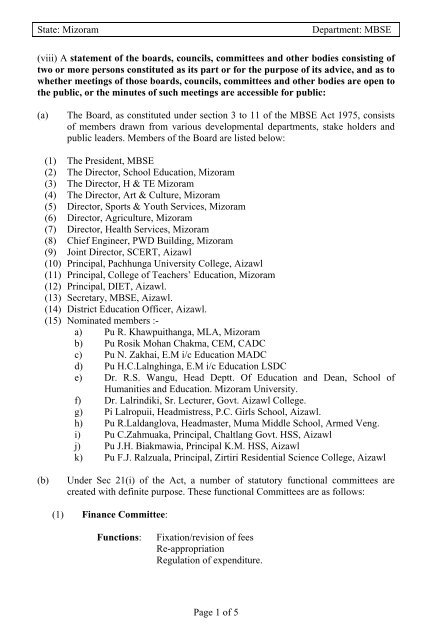 State: Mizoram Department: MBSE

(viii) A statement of the boards, councils, committees and other bodies consisting of two or more persons constituted as its part or for the purpose of its advice, and as to whether meetings of those boards, councils, committees and other bodies are open to the public, or the minutes of such meetings are accessible for public:

(a) The Board, as constituted under section 3 to 11 of the MBSE Act 1975, consists of members drawn from various developmental departments, stake holders and public leaders. Members of the Board are listed below:

(1) The President, MBSE
(2) The Director, School Education, Mizoram
(3) The Director, H & TE Mizoram
(4) The Director, Art & Culture, Mizoram
(5) Director, Sports & Youth Services, Mizoram
(6) Director, Agriculture, Mizoram
(7) Director, Health Services, Mizoram
(8) Chief Engineer, PWD Building, Mizoram
(9) Joint Director, SCERT, Aizawl
(10) Principal, Pachhunga University College, Aizawl
(11) Principal, College of Teachers' Education, Mizoram
(12) Principal, DIET, Aizawl.
(13) Secretary, MBSE, Aizawl.
(14) District Education Officer, Aizawl.
(15) Nominated members :-
a) Pu R. Khawpuithanga, MLA, Mizoram
b) Pu Rosik Mohan Chakma, CEM, CADC
c) Pu N. Zakhai, E.M i/c Education MADC
d) Pu H.C.Lalnghinga, E.M i/c Education LSDC
e) Dr. R.S. Wangu, Head Deptt. Of Education and Dean, School of Humanities and Education. Mizoram University.
f) Dr. Lalrindiki, Sr. Lecturer, Govt. Aizawl College.
g) Pi Lalropuii, Headmistress, P.C. Girls School, Aizawl.
h) Pu R.Laldanglova, Headmaster, Muma Middle School, Armed Veng.
i) Pu C.Zahmuaka, Principal, Chaltlang Govt. HSS, Aizawl
j) Pu J.H. Biakmawia, Principal K.M. HSS, Aizawl
k) Pu F.J. Ralzuala, Principal, Zirtiri Residential Science College, Aizawl

(b) Under Sec 21(i) of the Act, a number of statutory functional committees are created with definite purpose. These functional Committees are as follows:

(1) Finance Committee:

Functions: Fixation/revision of fees
Re-appropriation
Regulation of expenditure.

Page 1 of 5